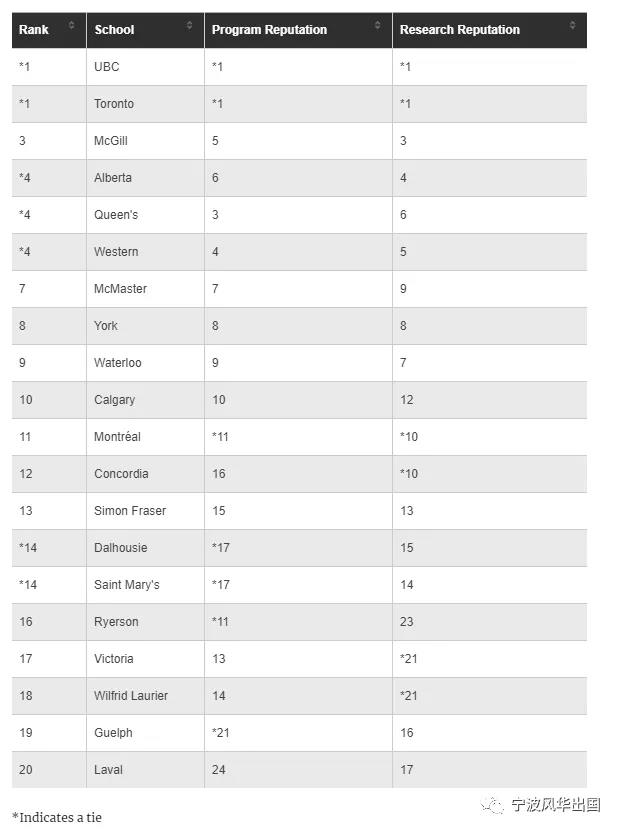 | Rank | School | Program Reputation | Research Reputation |
|---|---|---|---|
| *1 | UBC | *1 | *1 |
| *1 | Toronto | *1 | *1 |
| 3 | McGill | 5 | 3 |
| *4 | Alberta | 6 | 4 |
| *4 | Queen's | 3 | 6 |
| *4 | Western | 4 | 5 |
| 7 | McMaster | 7 | 9 |
| 8 | York | 8 | 8 |
| 9 | Waterloo | 9 | 7 |
| 10 | Calgary | 10 | 12 |
| 11 | Montréal | *11 | *10 |
| 12 | Concordia | 16 | *10 |
| 13 | Simon Fraser | 15 | 13 |
| *14 | Dalhousie | *17 | 15 |
| *14 | Saint Mary's | *17 | 14 |
| 16 | Ryerson | *11 | 23 |
| 17 | Victoria | 13 | *21 |
| 18 | Wilfrid Laurier | 14 | *21 |
| 19 | Guelph | *21 | 16 |
| 20 | Laval | 24 | 17 |

*Indicates a tie

宁波风华出国